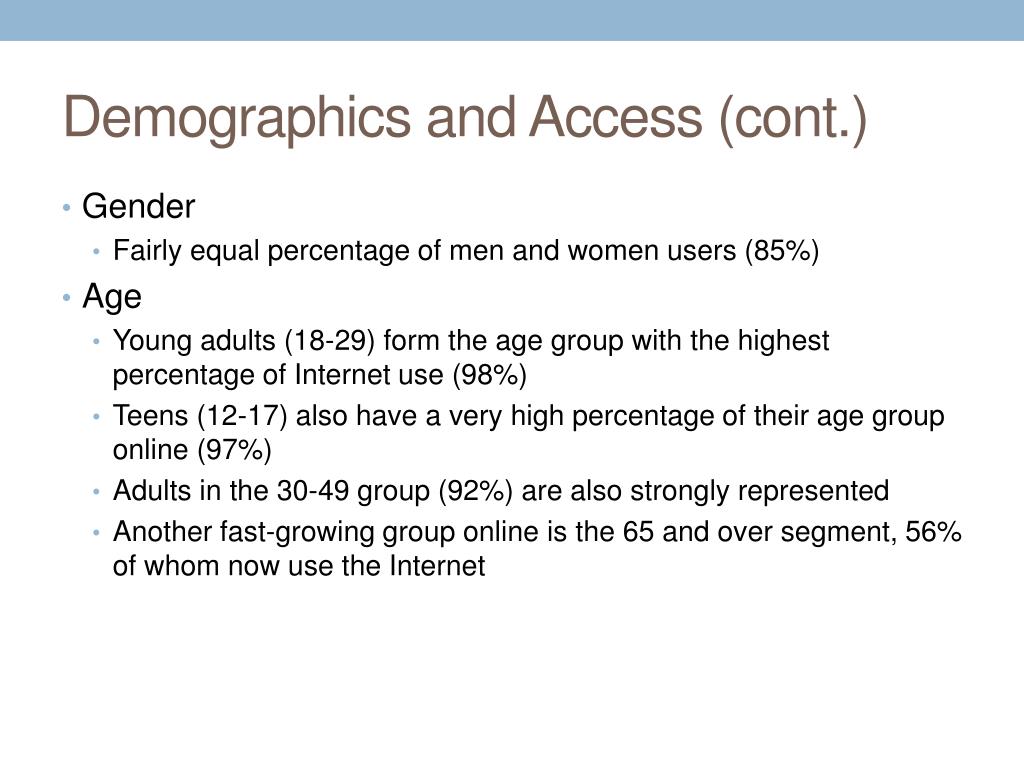 Demographics and Access (cont.)

• Gender
  • Fairly equal percentage of men and women users (85%)
• Age
  • Young adults (18-29) form the age group with the highest percentage of Internet use (98%)
  • Teens (12-17) also have a very high percentage of their age group online (97%)
  • Adults in the 30-49 group (92%) are also strongly represented
  • Another fast-growing group online is the 65 and over segment, 56% of whom now use the Internet